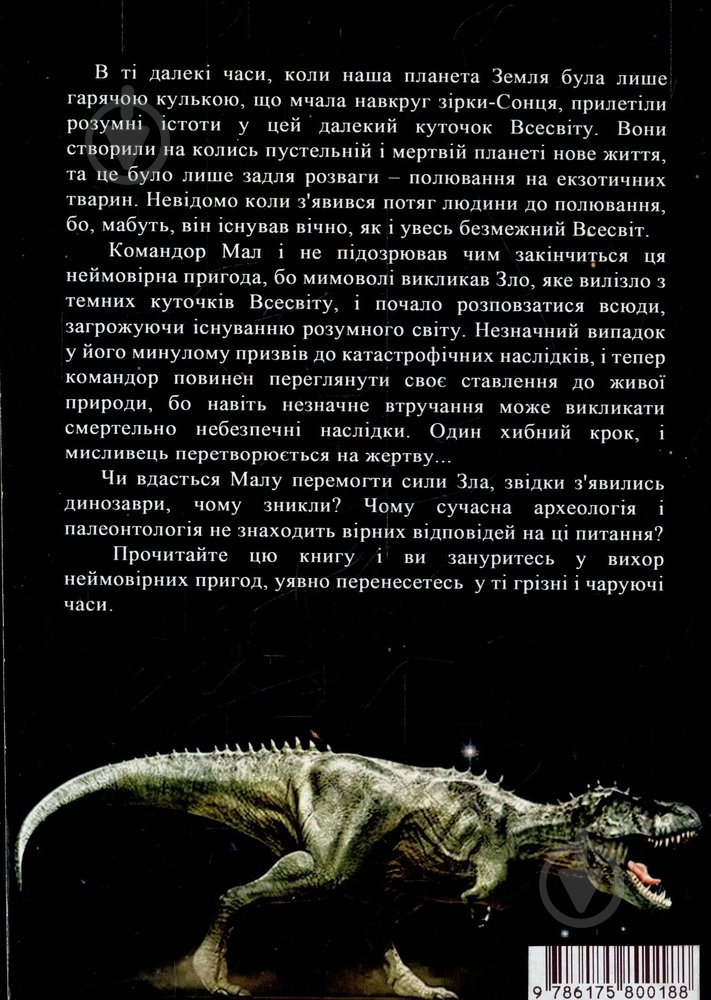 В ті далекі часи, коли наша планета Земля була лише гарячою кулькою, що мчала навкруг зірки-Сонця, прилетіли розумні істоти у цей далекий куточок Всесвіту. Вони створили на колись пустельній і мертвій планеті нове життя, та це було лише задля розваги – полювання на екзотичних тварин. Невідомо коли з'явився потяг людини до полювання, бо, мабуть, він існував вічно, як і увесь безмежний Всесвіт.

Командор Мал і не підозрював чим закінчиться ця неймовірна пригода, бо мимоволі викликав Зло, яке вилізло з темних куточків Всесвіту, і почало розповзатися всюди, загрожуючи існуванню розумного світу. Незначний випадок у його минулому призвів до катастрофічних наслідків, і тепер командор повинен переглянути своє ставлення до живої природи, бо навіть незначне втручання може викликати смертельно небезпечні наслідки. Один хибний крок, і мисливець перетворюється на жертву...

Чи вдасться Малу перемогти сили Зла, звідки з'явились динозаври, чому зникли? Чому сучасна археологія і палеонтологія не знаходить вірних відповідей на ці питання?

Прочитайте цю книгу і ви зануритесь у вихор неймовірних пригод, уявно перенесетесь у ті грізні і чаруючі часи.

9 786175 800188